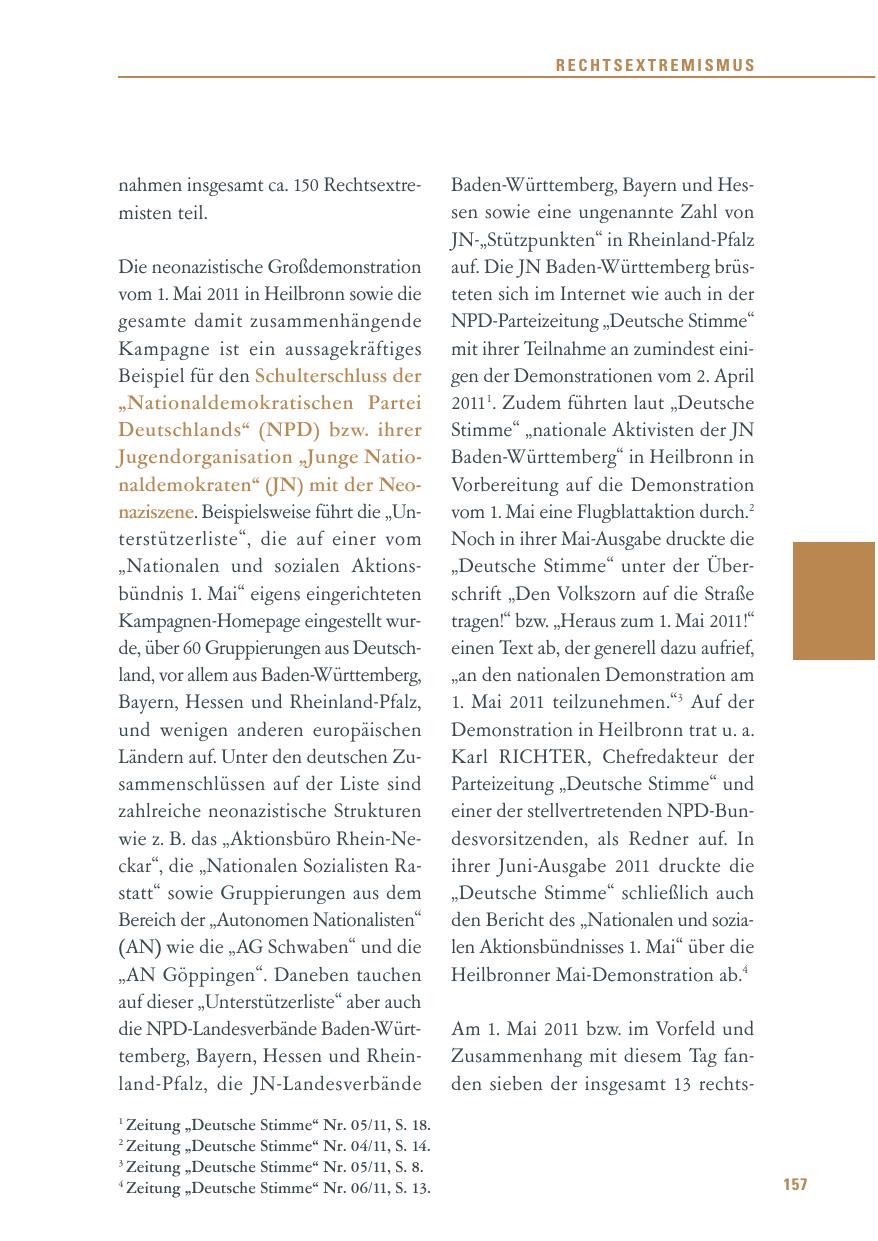 RECHTSEXTREMISMUS

nahmen insgesamt ca. 150 Rechtsextremisten teil.

Die neonazistische Großdemonstration vom 1. Mai 2011 in Heilbronn sowie die gesamte damit zusammenhängende Kampagne ist ein aussagekräftiges Beispiel für den Schulterschluss der „Nationaldemokratischen Partei Deutschlands“ (NPD) bzw. ihrer Jugendorganisation „Junge Nationaldemokraten“ (JN) mit der Neonaziszene. Beispielsweise führt die „Unterstützerliste“, die auf einer vom „Nationalen und sozialen Aktionsbündnis 1. Mai“ eigens eingerichteten Kampagnen-Homepage eingestellt wurde, über 60 Gruppierungen aus Deutschland, vor allem aus Baden-Württemberg, Bayern, Hessen und Rheinland-Pfalz, und wenigen anderen europäischen Ländern auf. Unter den deutschen Zusammenschlüssen auf der Liste sind zahlreiche neonazistische Strukturen wie z. B. das „Aktionsbüro Rhein-Neckar“, die „Nationalen Sozialisten Rastatt“ sowie Gruppierungen aus dem Bereich der „Autonomen Nationalisten“ (AN) wie die „AG Schwaben“ und die „AN Göppingen“. Daneben tauchen auf dieser „Unterstützerliste“ aber auch die NPD-Landesverbände Baden-Württemberg, Bayern, Hessen und Rheinland-Pfalz, die JN-Landesverbände Baden-Württemberg, Bayern und Hessen sowie eine ungenannte Zahl von JN-„Stützpunkten“ in Rheinland-Pfalz auf. Die JN Baden-Württemberg brüsteten sich im Internet wie auch in der NPD-Parteizeitung „Deutsche Stimme“ mit ihrer Teilnahme an zumindest einigen der Demonstrationen vom 2. April 2011$^1$. Zudem führten laut „Deutsche Stimme“ „nationale Aktivisten der JN Baden-Württemberg“ in Heilbronn in Vorbereitung auf die Demonstration vom 1. Mai eine Flugblattaktion durch.$^2$ Noch in ihrer Mai-Ausgabe druckte die „Deutsche Stimme“ unter der Überschrift „Den Volkszorn auf die Straße tragen!“ bzw. „Heraus zum 1. Mai 2011!“ einen Text ab, der generell dazu aufrief, „an den nationalen Demonstration am 1. Mai 2011 teilzunehmen.“$^3$ Auf der Demonstration in Heilbronn trat u. a. Karl RICHTER, Chefredakteur der Parteizeitung „Deutsche Stimme“ und einer der stellvertretenden NPD-Bundesvorsitzenden, als Redner auf. In ihrer Juni-Ausgabe 2011 druckte die „Deutsche Stimme“ schließlich auch den Bericht des „Nationalen und sozialen Aktionsbündnisses 1. Mai“ über die Heilbronner Mai-Demonstration ab.$^4$

Am 1. Mai 2011 bzw. im Vorfeld und Zusammenhang mit diesem Tag fanden sieben der insgesamt 13 rechts-

$^1$ Zeitung „Deutsche Stimme“ Nr. 05/11, S. 18.
$^2$ Zeitung „Deutsche Stimme“ Nr. 04/11, S. 14.
$^3$ Zeitung „Deutsche Stimme“ Nr. 05/11, S. 8.
$^4$ Zeitung „Deutsche Stimme“ Nr. 06/11, S. 13.

157